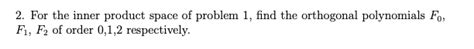 2. For the inner product space of problem 1, find the orthogonal polynomials $F_0$, $F_1$, $F_2$ of order 0,1,2 respectively.